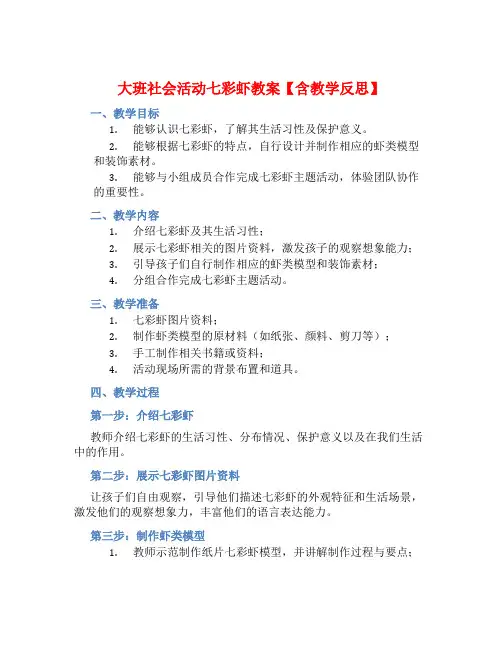 大班社会活动七彩虾教案【含教学反思】

一、教学目标

1. 能够认识七彩虾，了解其生活习性及保护意义。

2. 能够根据七彩虾的特点，自行设计并制作相应的虾类模型和装饰素材。

3. 能够与小组成员合作完成七彩虾主题活动，体验团队协作的重要性。

二、教学内容

1. 介绍七彩虾及其生活习性；

2. 展示七彩虾相关的图片资料，激发孩子的观察想象能力；

3. 引导孩子们自行制作相应的虾类模型和装饰素材；

4. 分组合作完成七彩虾主题活动。

三、教学准备

1. 七彩虾图片资料；

2. 制作虾类模型的原材料（如纸张、颜料、剪刀等）；

3. 手工制作相关书籍或资料；

4. 活动现场所需的背景布置和道具。

四、教学过程

第一步：介绍七彩虾

教师介绍七彩虾的生活习性、分布情况、保护意义以及在我们生活中的作用。

第二步：展示七彩虾图片资料

让孩子们自由观察，引导他们描述七彩虾的外观特征和生活场景，激发他们的观察想象力，丰富他们的语言表达能力。

第三步：制作虾类模型

1. 教师示范制作纸片七彩虾模型，并讲解制作过程与要点；